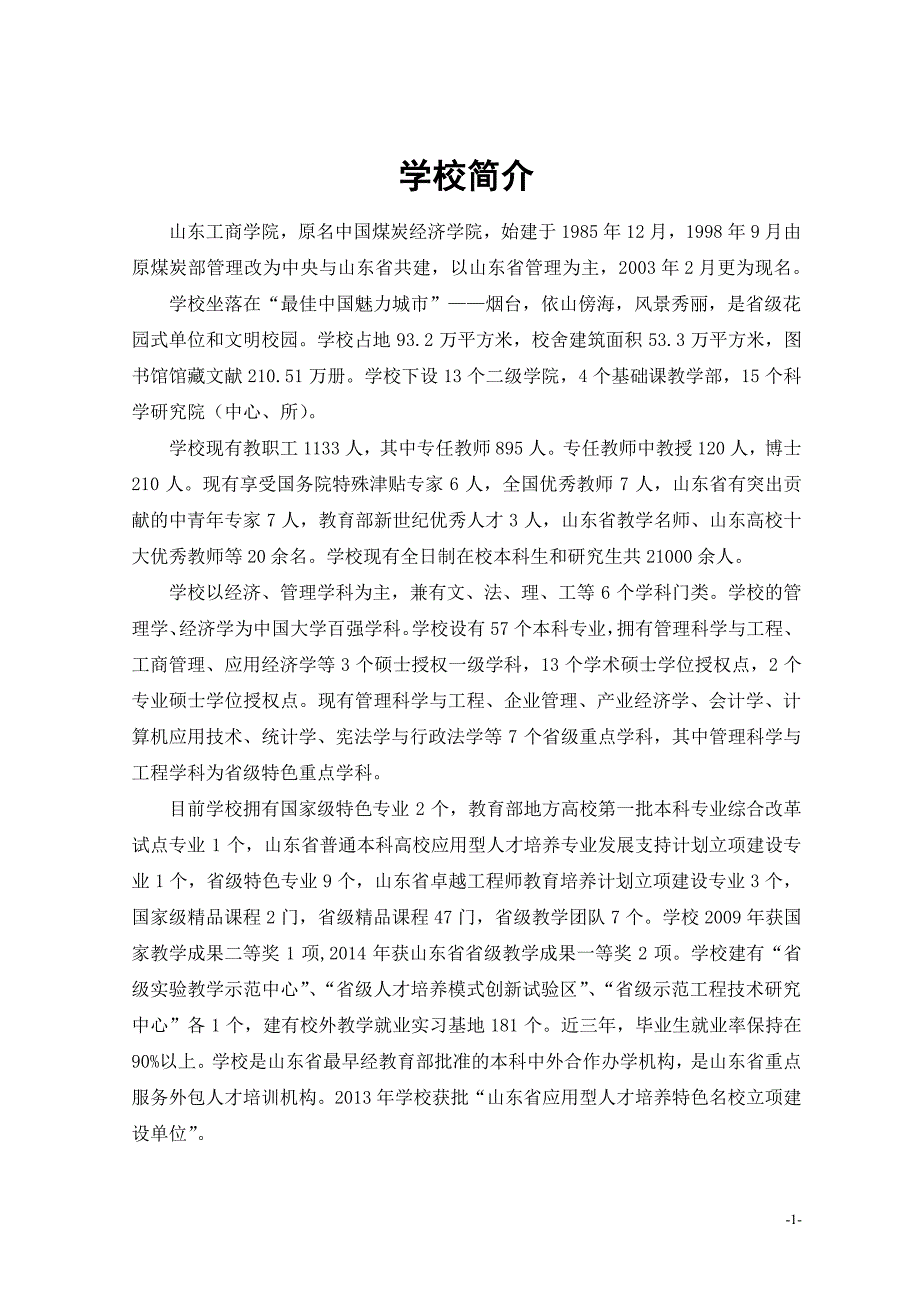 学校简介

山东工商学院，原名中国煤炭经济学院，始建于 1985 年 12 月，1998 年 9 月由原煤炭部管理改为中央与山东省共建，以山东省管理为主，2003 年 2 月更为现名。

学校坐落在“最佳中国魅力城市”——烟台，依山傍海，风景秀丽，是省级花园式单位和文明校园。学校占地 93.2 万平方米，校舍建筑面积 53.3 万平方米，图书馆馆藏文献 210.51 万册。学校下设 13 个二级学院，4 个基础课教学部，15 个科学研究院（中心、所）。

学校现有教职工 1133 人，其中专任教师 895 人。专任教师中教授 120 人，博士 210 人。现有享受国务院特殊津贴专家 6 人，全国优秀教师 7 人，山东省有突出贡献的中青年专家 7 人，教育部新世纪优秀人才 3 人，山东省教学名师、山东高校十大优秀教师等 20 余名。学校现有全日制在校本科生和研究生共 21000 余人。

学校以经济、管理学科为主，兼有文、法、理、工等 6 个学科门类。学校的管理学、经济学为中国大学百强学科。学校设有 57 个本科专业，拥有管理科学与工程、工商管理、应用经济学等 3 个硕士授权一级学科，13 个学术硕士学位授权点，2 个专业硕士学位授权点。现有管理科学与工程、企业管理、产业经济学、会计学、计算机应用技术、统计学、宪法学与行政法学等 7 个省级重点学科，其中管理科学与工程学科为省级特色重点学科。

目前学校拥有国家级特色专业 2 个，教育部地方高校第一批本科专业综合改革试点专业 1 个，山东省普通本科高校应用型人才培养专业发展支持计划立项建设专业 1 个，省级特色专业 9 个，山东省卓越工程师教育培养计划立项建设专业 3 个，国家级精品课程 2 门，省级精品课程 47 门，省级教学团队 7 个。学校 2009 年获国家教学成果二等奖 1 项,2014 年获山东省省级教学成果一等奖 2 项。学校建有“省级实验教学示范中心”、“省级人才培养模式创新试验区”、“省级示范工程技术研究中心”各 1 个，建有校外教学就业实习基地 181 个。近三年，毕业生就业率保持在 90%以上。学校是山东省最早经教育部批准的本科中外合作办学机构，是山东省重点服务外包人才培训机构。2013 年学校获批“山东省应用型人才培养特色名校立项建设单位”。

-1-